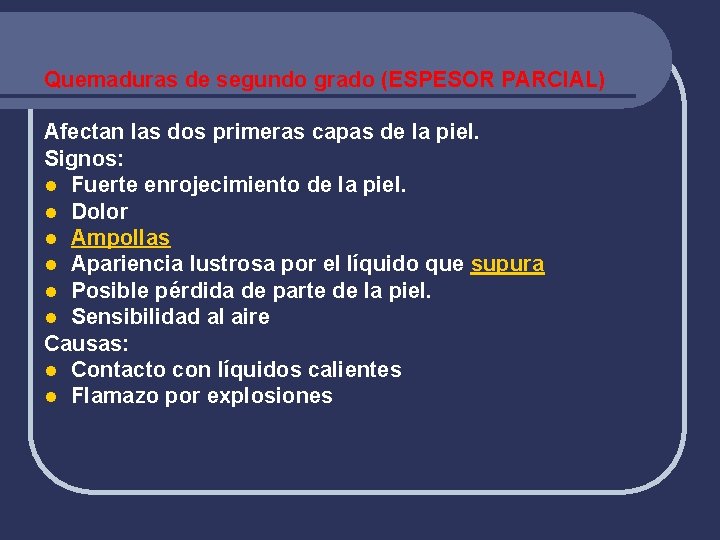 Quemaduras de segundo grado (ESPESOR PARCIAL)

Afectan las dos primeras capas de la piel.
Signos:
- Fuerte enrojecimiento de la piel.
- Dolor
- Ampollas
- Apariencia lustrosa por el líquido que supura
- Posible pérdida de parte de la piel.
- Sensibilidad al aire
Causas:
- Contacto con líquidos calientes
- Flamazo por explosiones